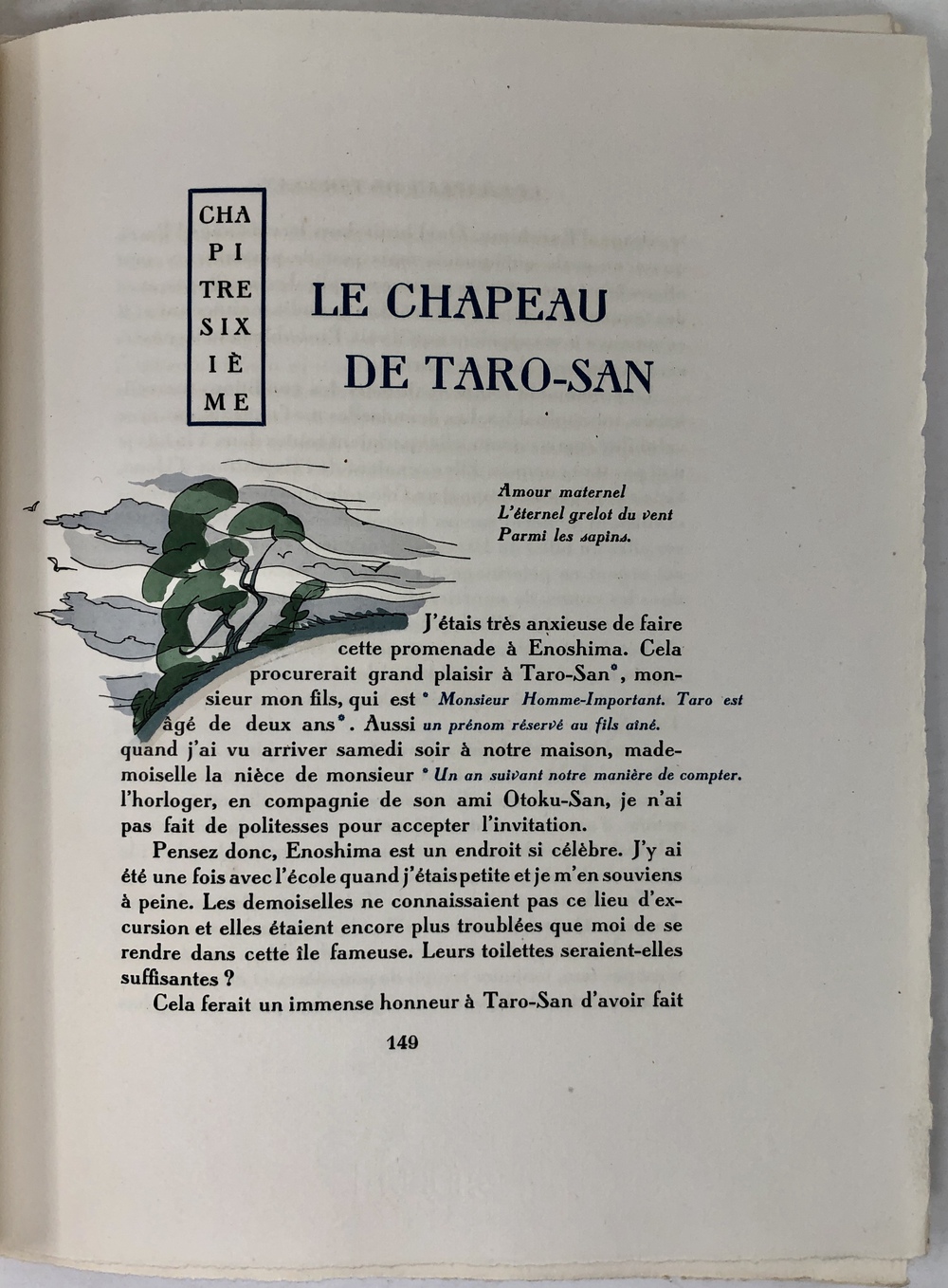 CHA
PI
TRE
SIX
IÈ
ME

LE CHAPEAU
DE TARO-SAN

Amour maternel
L'éternel grelot du vent
Parmi les sapins.

J'étais très anxieuse de faire cette promenade à Enoshima. Cela procurerait grand plaisir à Taro-San*, monsieur mon fils, qui est âgé de deux ans*. Aussi quand j'ai vu arriver samedi soir à notre maison, mademoiselle la nièce de monsieur l'horloger, en compagnie de son ami Otoku-San, je n'ai pas fait de politesses pour accepter l'invitation.

* Monsieur Homme-Important. Taro est un prénom réservé au fils aîné.
* Un an suivant notre manière de compter.

Pensez donc, Enoshima est un endroit si célèbre. J'y ai été une fois avec l'école quand j'étais petite et je m'en souviens à peine. Les demoiselles ne connaissaient pas ce lieu d'excursion et elles étaient encore plus troublées que moi de se rendre dans cette île fameuse. Leurs toilettes seraient-elles suffisantes ?

Cela ferait un immense honneur à Taro-San d'avoir fait

149